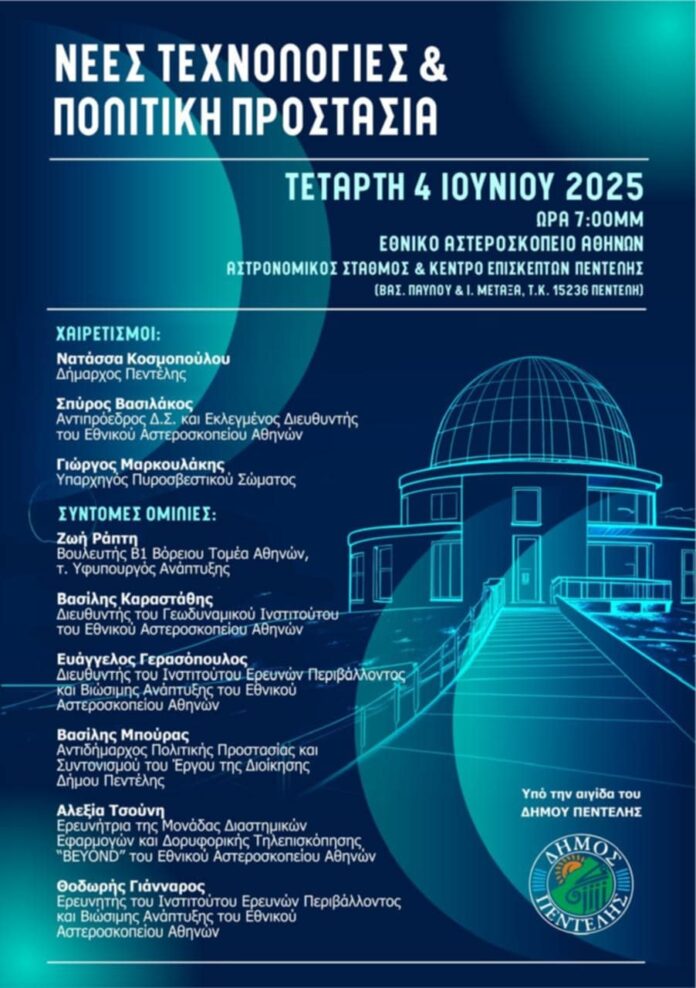 ΝΕΕΣ ΤΕΧΝΟΛΟΓΙΕΣ & ΠΟΛΙΤΙΚΗ ΠΡΟΣΤΑΣΙΑ

ΤΕΤΑΡΤΗ 4 ΙΟΥΝΙΟΥ 2025
ΩΡΑ 7:00ΜΜ
ΕΘΝΙΚΟ ΑΣΤΕΡΟΣΚΟΠΕΙΟ ΑΘΗΝΩΝ
ΑΣΤΡΟΝΟΜΙΚΟΣ ΣΤΑΘΜΟΣ & ΚΕΝΤΡΟ ΕΠΙΣΚΕΠΤΩΝ ΠΕΝΤΕΛΗΣ
(ΒΑΣ. ΠΑΥΛΟΥ & Ι. ΜΕΤΑΞΑ, Τ.Κ. 15236 ΠΕΝΤΕΛΗ)

ΧΑΙΡΕΤΙΣΜΟΙ:

Νατάσσα Κοσμοπούλου
Δήμαρχος Πεντέλης

Σπύρος Βασιλάκος
Αντιπρόεδρος Δ.Σ. και Εκλεγμένος Διευθυντής του Εθνικού Αστεροσκοπείου Αθηνών

Γιώργος Μαρκουλάκης
Υπαρχηγός Πυροσβεστικού Σώματος

ΣΥΝΤΟΜΕΣ ΟΜΙΛΙΕΣ:

Ζωή Ράπτη
Βουλευτής Β1 Βόρειου Τομέα Αθηνών, τ. Υφυπουργός Ανάπτυξης

Βασίλης Καραστάθης
Διευθυντής του Γεωδυναμικού Ινστιτούτου του Εθνικού Αστεροσκοπείου Αθηνών

Ευάγγελος Γερασόπουλος
Διευθυντής του Ινστιτούτου Ερευνών Περιβάλλοντος και Βιώσιμης Ανάπτυξης του Εθνικού Αστεροσκοπείου Αθηνών

Βασίλης Μπούρας
Αντιδήμαρχος Πολιτικής Προστασίας και Συντονισμού του Έργου της Διοίκησης Δήμου Πεντέλης

Αλεξία Τσούνη
Ερευνήτρια της Μονάδας Διαστημικών Εφαρμογών και Δορυφορικής Τηλεπισκόπησης "BEYOND" του Εθνικού Αστεροσκοπείου Αθηνών

Θοδωρής Γιάνναρος
Ερευνητής του Ινστιτούτου Ερευνών Περιβάλλοντος και Βιώσιμης Ανάπτυξης του Εθνικού Αστεροσκοπείου Αθηνών

Υπό την αιγίδα του
ΔΗΜΟΥ ΠΕΝΤΕΛΗΣ

ΔΗΜΟΣ ΠΕΝΤΕΛΗΣ